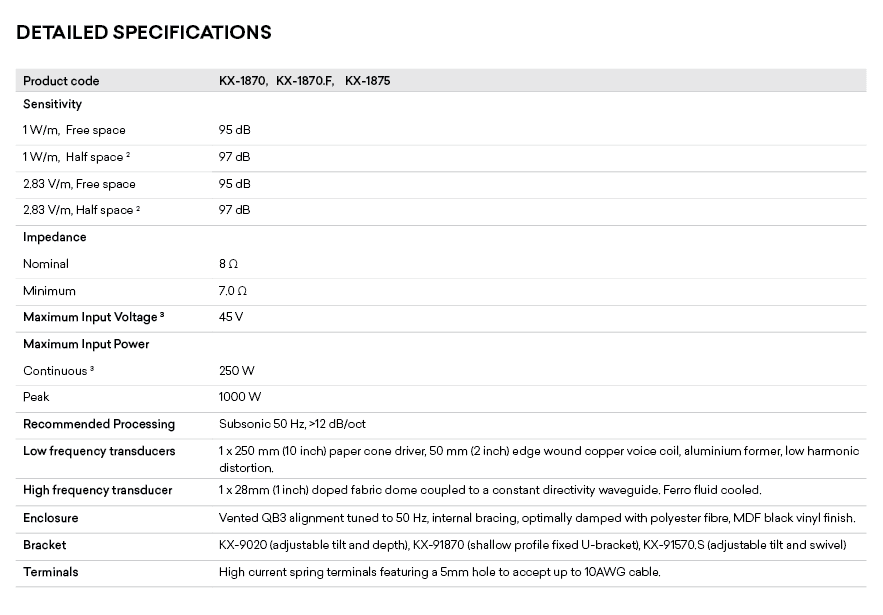 DETAILED SPECIFICATIONS

| Product code | KX-1870, KX-1870.F, KX-1875 |
|---|---|
| Sensitivity | |
| 1 W/m, Free space | 95 dB |
| 1 W/m, Half space $^2$ | 97 dB |
| 2.83 V/m, Free space | 95 dB |
| 2.83 V/m, Half space $^2$ | 97 dB |
| Impedance | |
| Nominal | 8 Ω |
| Minimum | 7.0 Ω |
| Maximum Input Voltage $^3$ | 45 V |
| Maximum Input Power | |
| Continuous $^3$ | 250 W |
| Peak | 1000 W |
| Recommended Processing | Subsonic 50 Hz, >12 dB/oct |
| Low frequency transducers | 1 x 250 mm (10 inch) paper cone driver, 50 mm (2 inch) edge wound copper voice coil, aluminium former, low harmonic distortion. |
| High frequency transducer | 1 x 28mm (1 inch) doped fabric dome coupled to a constant directivity waveguide. Ferro fluid cooled. |
| Enclosure | Vented QB3 alignment tuned to 50 Hz, internal bracing, optimally damped with polyester fibre, MDF black vinyl finish. |
| Bracket | KX-9020 (adjustable tilt and depth), KX-91870 (shallow profile fixed U-bracket), KX-91570.S (adjustable tilt and swivel) |
| Terminals | High current spring terminals featuring a 5mm hole to accept up to 10AWG cable. |